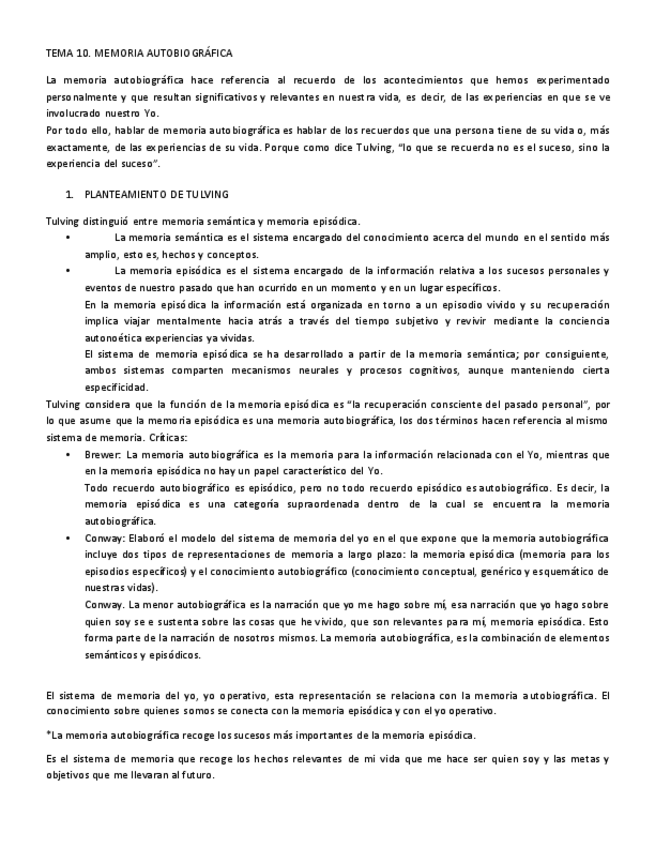 TEMA 10. MEMORIA AUTOBIOGRÁFICA

La memoria autobiográfica hace referencia al recuerdo de los acontecimientos que hemos experimentado personalmente y que resultan significativos y relevantes en nuestra vida, es decir, de las experiencias en que se ve involucrado nuestro Yo.
Por todo ello, hablar de memoria autobiográfica es hablar de los recuerdos que una persona tiene de su vida o, más exactamente, de las experiencias de su vida. Porque como dice Tulving, "lo que se recuerda no es el suceso, sino la experiencia del suceso".

1. PLANTEAMIENTO DE TULVING

Tulving distinguió entre memoria semántica y memoria episódica.
• La memoria semántica es el sistema encargado del conocimiento acerca del mundo en el sentido más amplio, esto es, hechos y conceptos.
• La memoria episódica es el sistema encargado de la información relativa a los sucesos personales y eventos de nuestro pasado que han ocurrido en un momento y en un lugar específicos.
En la memoria episódica la información está organizada en torno a un episodio vivido y su recuperación implica viajar mentalmente hacia atrás a través del tiempo subjetivo y revivir mediante la conciencia autonoética experiencias ya vividas.
El sistema de memoria episódica se ha desarrollado a partir de la memoria semántica; por consiguiente, ambos sistemas comparten mecanismos neurales y procesos cognitivos, aunque manteniendo cierta especificidad.
Tulving considera que la función de la memoria episódica es "la recuperación consciente del pasado personal", por lo que asume que la memoria episódica es una memoria autobiográfica, los dos términos hacen referencia al mismo sistema de memoria. Críticas:
• Brewer: La memoria autobiográfica es la memoria para la información relacionada con el Yo, mientras que en la memoria episódica no hay un papel característico del Yo.
Todo recuerdo autobiográfico es episódico, pero no todo recuerdo episódico es autobiográfico. Es decir, la memoria episódica es una categoría supraordenada dentro de la cual se encuentra la memoria autobiográfica.
• Conway: Elaboró el modelo del sistema de memoria del yo en el que expone que la memoria autobiográfica incluye dos tipos de representaciones de memoria a largo plazo: la memoria episódica (memoria para los episodios específicos) y el conocimiento autobiográfico (conocimiento conceptual, genérico y esquemático de nuestras vidas).
Conway. La menor autobiográfica es la narración que yo me hago sobre mí, esa narración que yo hago sobre quien soy se e sustenta sobre las cosas que he vivido, que son relevantes para mí, memoria episódica. Esto forma parte de la narración de nosotros mismos. La memoria autobiográfica, es la combinación de elementos semánticos y episódicos.

El sistema de memoria del yo, yo operativo, esta representación se relaciona con la memoria autobiográfica. El conocimiento sobre quienes somos se conecta con la memoria episódica y con el yo operativo.

*La memoria autobiográfica recoge los sucesos más importantes de la memoria episódica.

Es el sistema de memoria que recoge los hechos relevantes de mi vida que me hace ser quien soy y las metas y objetivos que me llevaran al futuro.